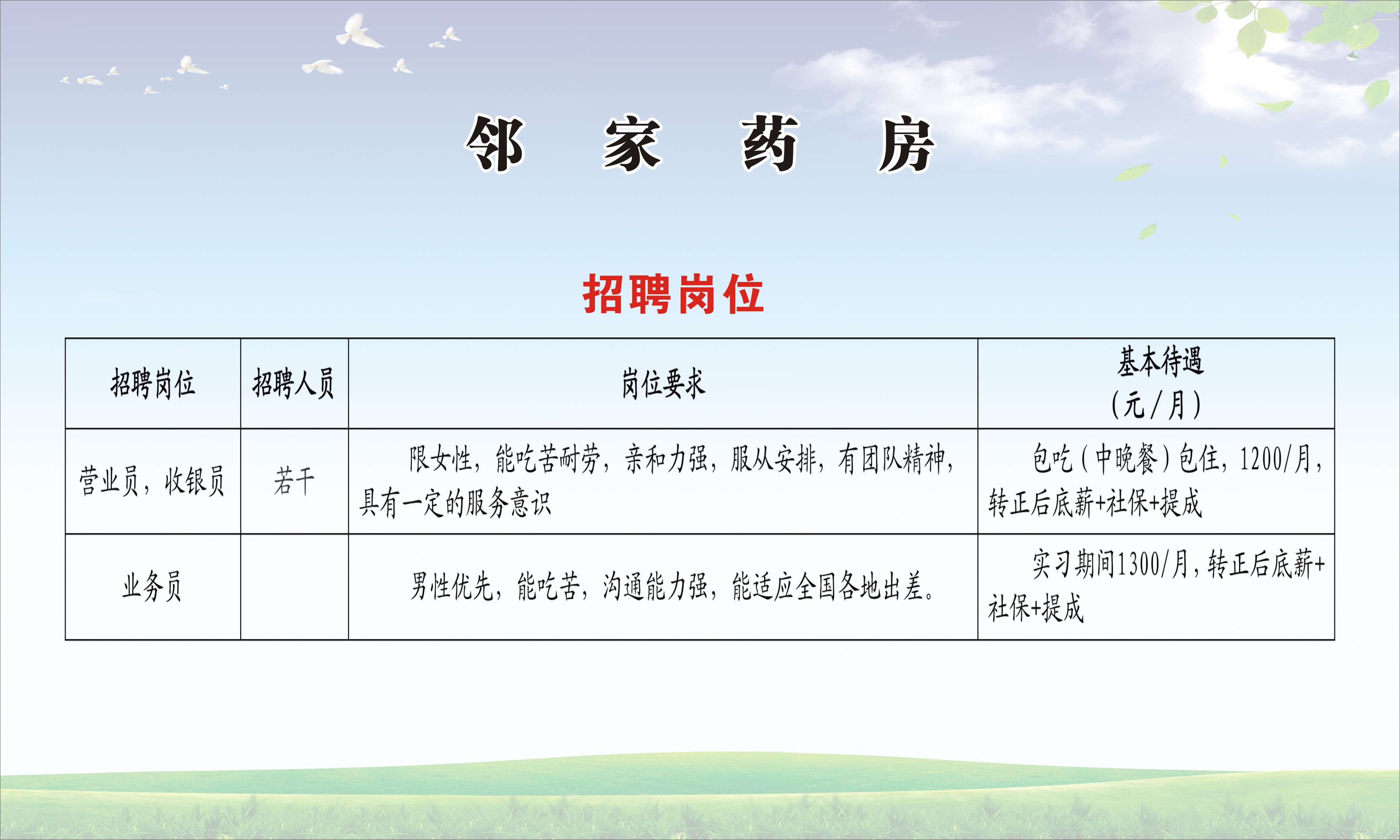 邻 家 药 房

招聘岗位

| 招聘岗位 | 招聘人员 | 岗位要求 | 基本待遇（元/月） |
|---|---|---|---|
| 营业员，收银员 | 若干 | 限女性，能吃苦耐劳，亲和力强，服从安排，有团队精神，具有一定的服务意识 | 包吃（中晚餐）包住，1200/月，转正后底薪+社保+提成 |
| 业务员 |  | 男性优先，能吃苦，沟通能力强，能适应全国各地出差。 | 实习期间1300/月，转正后底薪+社保+提成 |